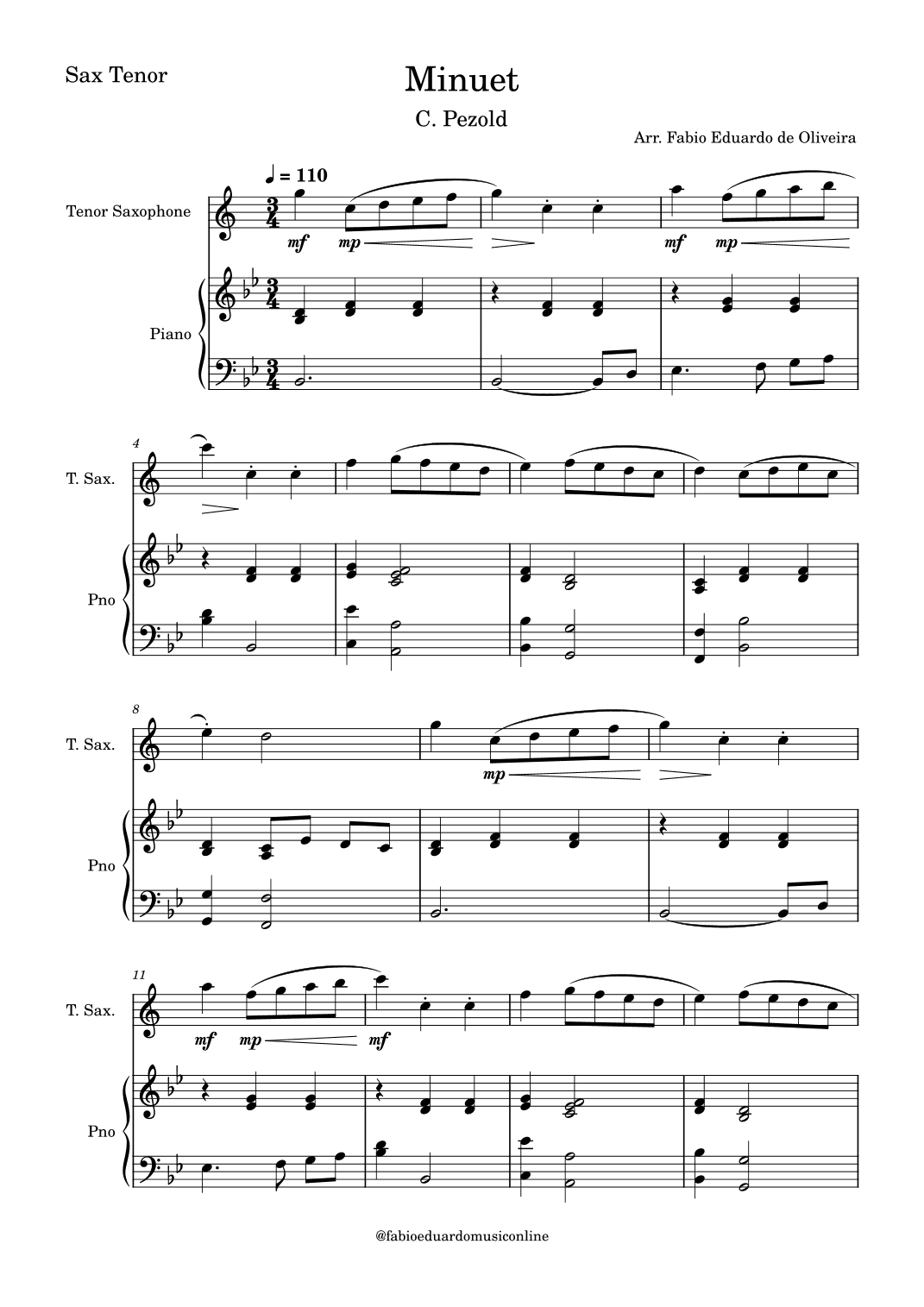 Sax Tenor

Minuet

C. Pezold

Arr. Fabio Eduardo de Oliveira

♩ = 110

Tenor Saxophone

mf mp mf mp

Piano

4

T. Sax.

Pno

8

T. Sax.

mp

Pno

11

T. Sax.

mf mp mf

Pno

@fabioeduardomusiconline